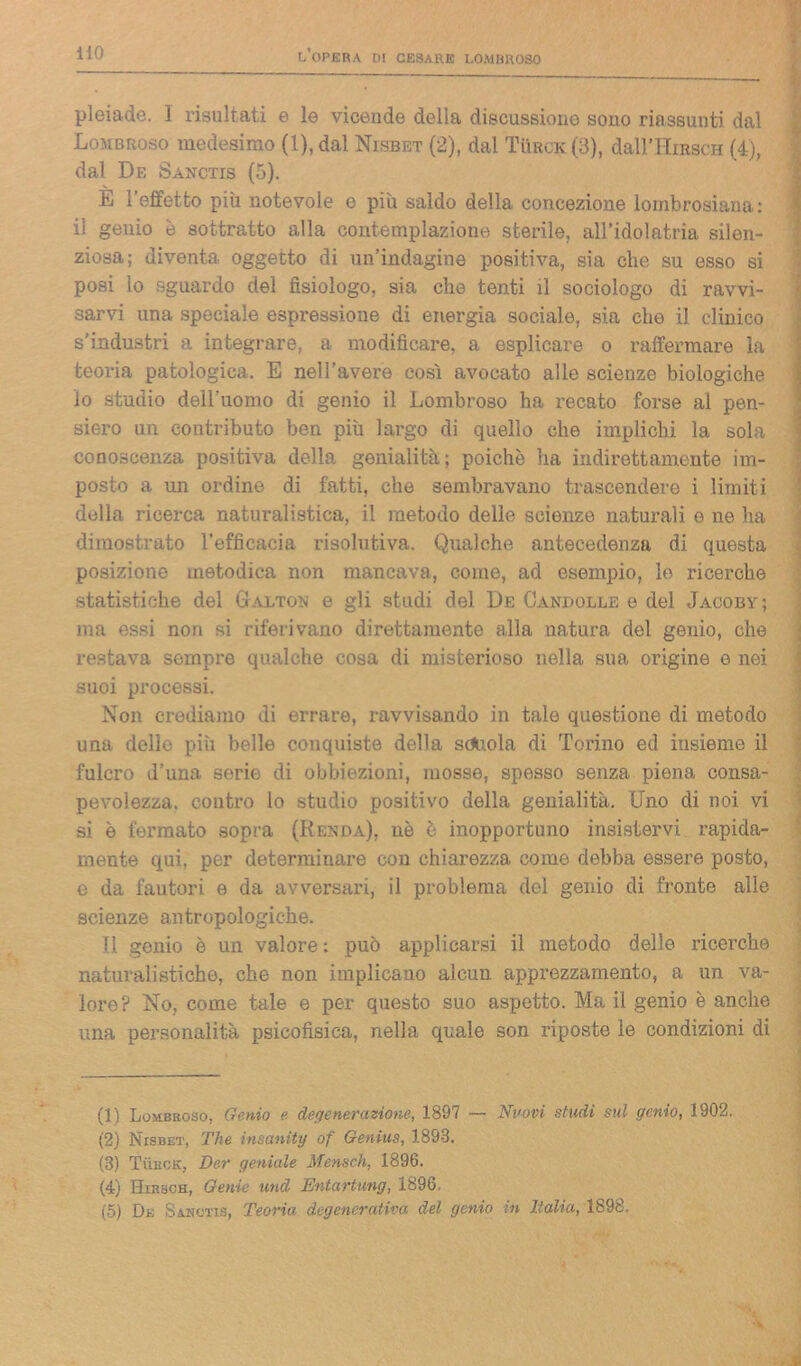 110 L'OPERA DI CESARE LOMBROSO

pleiade. I risultati e le vicende della discussione sono riassunti dal Lombroso medesimo (1), dal Nisbet (2), dal Türck (3), dall'Hirsch (4), dal De Sanctis (5).

È l'effetto più notevole e più saldo della concezione lombrosiana: il genio è sottratto alla contemplazione sterile, all'idolatria silenziosa; diventa oggetto di un'indagine positiva, sia che su esso si posi lo sguardo del fisiologo, sia che tenti il sociologo di ravvisarvi una speciale espressione di energia sociale, sia che il clinico s'industri a integrare, a modificare, a esplicare o raffermare la teoria patologica. E nell'avere così avocato alle scienze biologiche lo studio dell'uomo di genio il Lombroso ha recato forse al pensiero un contributo ben più largo di quello che implichi la sola conoscenza positiva della genialità; poichè ha indirettamente imposto a un ordine di fatti, che sembravano trascendere i limiti della ricerca naturalistica, il metodo delle scienze naturali e ne ha dimostrato l'efficacia risolutiva. Qualche antecedenza di questa posizione metodica non mancava, come, ad esempio, le ricerche statistiche del Galton e gli studi del De Candolle e del Jacoby; ma essi non si riferivano direttamente alla natura del genio, che restava sempre qualche cosa di misterioso nella sua origine e nei suoi processi.

Non crediamo di errare, ravvisando in tale questione di metodo una delle più belle conquiste della scuola di Torino ed insieme il fulcro d'una serie di obbiezioni, mosse, spesso senza piena consapevolezza, contro lo studio positivo della genialità. Uno di noi vi si è fermato sopra (Renda), nè è inopportuno insistervi rapidamente qui, per determinare con chiarezza come debba essere posto, e da fautori e da avversari, il problema del genio di fronte alle scienze antropologiche.

Il genio è un valore: può applicarsi il metodo delle ricerche naturalistiche, che non implicano alcun apprezzamento, a un valore? No, come tale e per questo suo aspetto. Ma il genio è anche una personalità psicofisica, nella quale son riposte le condizioni di

(1) Lombroso, Genio e degenerazione, 1897 — Nuovi studi sul genio, 1902.
(2) Nisbet, The insanity of Genius, 1893.
(3) Türck, Der geniale Mensch, 1896.
(4) Hirsch, Genie und Entartung, 1896.
(5) De Sanctis, Teoria degenerativa del genio in Italia, 1898.